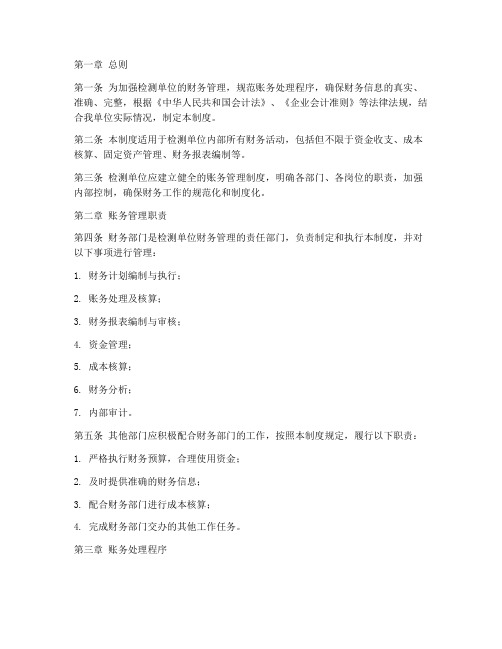 第一章 总则

第一条 为加强检测单位的财务管理，规范账务处理程序，确保财务信息的真实、准确、完整，根据《中华人民共和国会计法》、《企业会计准则》等法律法规，结合我单位实际情况，制定本制度。

第二条 本制度适用于检测单位内部所有财务活动，包括但不限于资金收支、成本核算、固定资产管理、财务报表编制等。

第三条 检测单位应建立健全的账务管理制度，明确各部门、各岗位的职责，加强内部控制，确保财务工作的规范化和制度化。

第二章 账务管理职责

第四条 财务部门是检测单位财务管理的责任部门，负责制定和执行本制度，并对以下事项进行管理：

1. 财务计划编制与执行；

2. 账务处理及核算；

3. 财务报表编制与审核；

4. 资金管理；

5. 成本核算；

6. 财务分析；

7. 内部审计。

第五条 其他部门应积极配合财务部门的工作，按照本制度规定，履行以下职责：

1. 严格执行财务预算，合理使用资金；

2. 及时提供准确的财务信息；

3. 配合财务部门进行成本核算；

4. 完成财务部门交办的其他工作任务。

第三章 账务处理程序